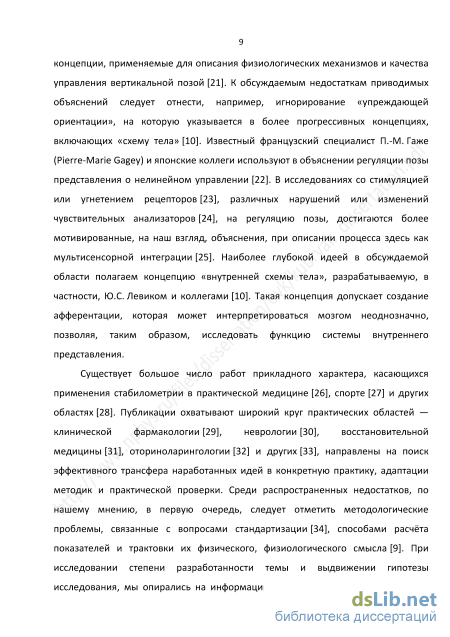 9

концепции, применяемые для описания физиологических механизмов и качества управления вертикальной позой [21]. К обсуждаемым недостаткам приводимых объяснений следует отнести, например, игнорирование «упреждающей ориентации», на которую указывается в более прогрессивных концепциях, включающих «схему тела» [10]. Известный французский специалист П.-М. Гаже (Pierre-Marie Gagey) и японские коллеги используют в объяснении регуляции позы представления о нелинейном управлении [22]. В исследованиях со стимуляцией или угнетением рецепторов [23], различных нарушений или изменений чувствительных анализаторов [24], на регуляцию позы, достигаются более мотивированные, на наш взгляд, объяснения, при описании процесса здесь как мультисенсорной интеграции [25]. Наиболее глубокой идеей в обсуждаемой области полагаем концепцию «внутренней схемы тела», разрабатываемую, в частности, Ю.С. Левиком и коллегами [10]. Такая концепция допускает создание афферентации, которая может интерпретироваться мозгом неоднозначно, позволяя, таким образом, исследовать функцию системы внутреннего представления.

Существует большое число работ прикладного характера, касающихся применения стабилометрии в практической медицине [26], спорте [27] и других областях [28]. Публикации охватывают широкий круг практических областей — клинической фармакологии [29], неврологии [30], восстановительной медицины [31], оториноларингологии [32] и других [33], направлены на поиск эффективного трансфера наработанных идей в конкретную практику, адаптации методик и практической проверки. Среди распространенных недостатков, по нашему мнению, в первую очередь, следует отметить методологические проблемы, связанные с вопросами стандартизации [34], способами расчёта показателей и трактовки их физического, физиологического смысла [9]. При исследовании степени разработанности темы и выдвижении гипотезы исследования, мы опирались на информаци

dsLib.net
библиотека диссертаций